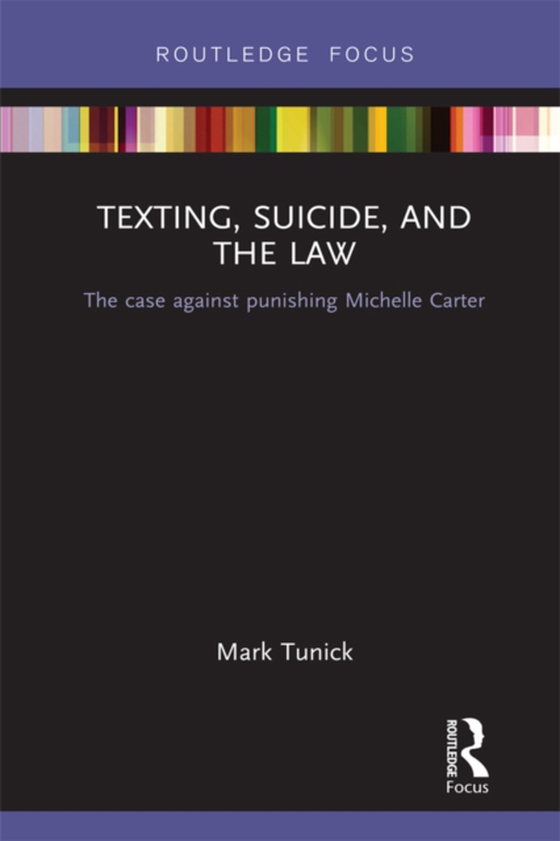 ROUTLEDGE FOCUS

TEXTING, SUICIDE, AND THE LAW

The case against punishing Michelle Carter

Mark Tunick

ROUTLEDGE
Focus